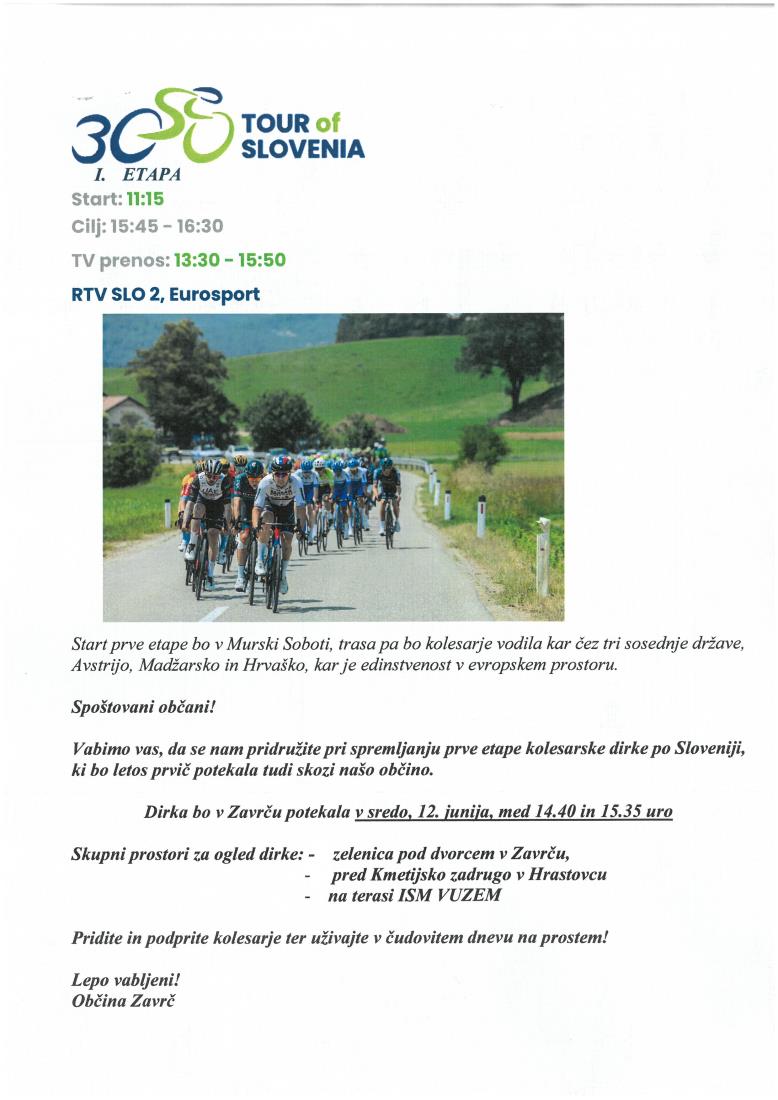 30 TOUR of SLOVENIA

I. ETAPA

Start: 11:15

Cilj: 15:45 - 16:30

TV prenos: 13:30 - 15:50

RTV SLO 2, Eurosport

Start prve etape bo v Murski Soboti, trasa pa bo kolesarje vodila kar čez tri sosednje države, Avstrijo, Madžarsko in Hrvaško, kar je edinstvenost v evropskem prostoru.

Spoštovani občani!

Vabimo vas, da se nam pridružite pri spremljanju prve etape kolesarske dirke po Sloveniji, ki bo letos prvič potekala tudi skozi našo občino.

Dirka bo v Zavrču potekala v sredo, 12. junija, med 14.40 in 15.35 uro

Skupni prostori za ogled dirke: - zelenica pod dvorcem v Zavrču,
- pred Kmetijsko zadrugo v Hrastovcu
- na terasi ISM VUZEM

Pridite in podprite kolesarje ter uživajte v čudovitem dnevu na prostem!

Lepo vabljeni!
Občina Zavrč